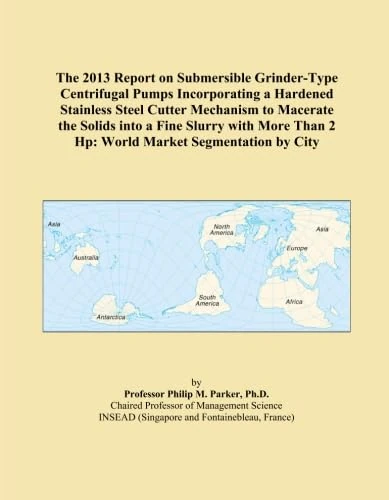 The 2013 Report on Submersible Grinder-Type Centrifugal Pumps Incorporating a Hardened Stainless Steel Cutter Mechanism to Macerate the Solids into a Fine Slurry with More Than 2 Hp: World Market Segmentation by City

Asia
North America
Asia
Europe
Australia
South America
Africa
Antarctica

by
Professor Philip M. Parker, Ph.D.
Chaired Professor of Management Science
INSEAD (Singapore and Fontainebleau, France)